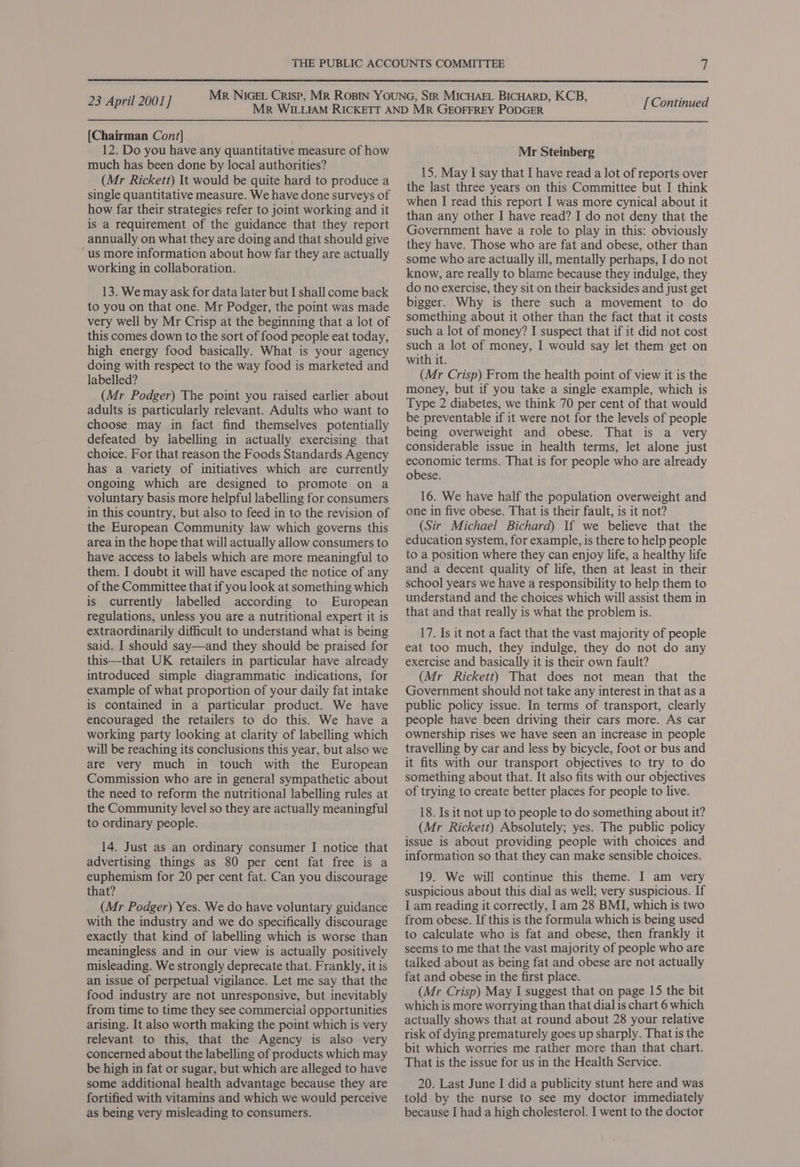 THE PUBLIC ACCOUNTS COMMITTEE 7

23 April 2001] MR NIGEL CRISP, MR ROBIN YOUNG, SIR MICHAEL BICHARD, KCB, MR WILLIAM RICKETT AND MR GEOFFREY PODGER [Continued

[Chairman Cont]

12. Do you have any quantitative measure of how much has been done by local authorities?

(Mr Rickett) It would be quite hard to produce a single quantitative measure. We have done surveys of how far their strategies refer to joint working and it is a requirement of the guidance that they report annually on what they are doing and that should give us more information about how far they are actually working in collaboration.

13. We may ask for data later but I shall come back to you on that one. Mr Podger, the point was made very well by Mr Crisp at the beginning that a lot of this comes down to the sort of food people eat today, high energy food basically. What is your agency doing with respect to the way food is marketed and labelled?

(Mr Podger) The point you raised earlier about adults is particularly relevant. Adults who want to choose may in fact find themselves potentially defeated by labelling in actually exercising that choice. For that reason the Foods Standards Agency has a variety of initiatives which are currently ongoing which are designed to promote on a voluntary basis more helpful labelling for consumers in this country, but also to feed in to the revision of the European Community law which governs this area in the hope that will actually allow consumers to have access to labels which are more meaningful to them. I doubt it will have escaped the notice of any of the Committee that if you look at something which is currently labelled according to European regulations, unless you are a nutritional expert it is extraordinarily difficult to understand what is being said. I should say—and they should be praised for this—that UK retailers in particular have already introduced simple diagrammatic indications, for example of what proportion of your daily fat intake is contained in a particular product. We have encouraged the retailers to do this. We have a working party looking at clarity of labelling which will be reaching its conclusions this year, but also we are very much in touch with the European Commission who are in general sympathetic about the need to reform the nutritional labelling rules at the Community level so they are actually meaningful to ordinary people.

14. Just as an ordinary consumer I notice that advertising things as 80 per cent fat free is a euphemism for 20 per cent fat. Can you discourage that?

(Mr Podger) Yes. We do have voluntary guidance with the industry and we do specifically discourage exactly that kind of labelling which is worse than meaningless and in our view is actually positively misleading. We strongly deprecate that. Frankly, it is an issue of perpetual vigilance. Let me say that the food industry are not unresponsive, but inevitably from time to time they see commercial opportunities arising. It also worth making the point which is very relevant to this, that the Agency is also very concerned about the labelling of products which may be high in fat or sugar, but which are alleged to have some additional health advantage because they are fortified with vitamins and which we would perceive as being very misleading to consumers.

Mr Steinberg

15. May I say that I have read a lot of reports over the last three years on this Committee but I think when I read this report I was more cynical about it than any other I have read? I do not deny that the Government have a role to play in this: obviously they have. Those who are fat and obese, other than some who are actually ill, mentally perhaps, I do not know, are really to blame because they indulge, they do no exercise, they sit on their backsides and just get bigger. Why is there such a movement to do something about it other than the fact that it costs such a lot of money? I suspect that if it did not cost such a lot of money, I would say let them get on with it.

(Mr Crisp) From the health point of view it is the money, but if you take a single example, which is Type 2 diabetes, we think 70 per cent of that would be preventable if it were not for the levels of people being overweight and obese. That is a very considerable issue in health terms, let alone just economic terms. That is for people who are already obese.

16. We have half the population overweight and one in five obese. That is their fault, is it not?

(Sir Michael Bichard) If we believe that the education system, for example, is there to help people to a position where they can enjoy life, a healthy life and a decent quality of life, then at least in their school years we have a responsibility to help them to understand and the choices which will assist them in that and that really is what the problem is.

17. Is it not a fact that the vast majority of people eat too much, they indulge, they do not do any exercise and basically it is their own fault?

(Mr Rickett) That does not mean that the Government should not take any interest in that as a public policy issue. In terms of transport, clearly people have been driving their cars more. As car ownership rises we have seen an increase in people travelling by car and less by bicycle, foot or bus and it fits with our transport objectives to try to do something about that. It also fits with our objectives of trying to create better places for people to live.

18. Is it not up to people to do something about it?

(Mr Rickett) Absolutely; yes. The public policy issue is about providing people with choices and information so that they can make sensible choices.

19. We will continue this theme. I am very suspicious about this dial as well; very suspicious. If I am reading it correctly, I am 28 BMI, which is two from obese. If this is the formula which is being used to calculate who is fat and obese, then frankly it seems to me that the vast majority of people who are talked about as being fat and obese are not actually fat and obese in the first place.

(Mr Crisp) May I suggest that on page 15 the bit which is more worrying than that dial is chart 6 which actually shows that at round about 28 your relative risk of dying prematurely goes up sharply. That is the bit which worries me rather more than that chart. That is the issue for us in the Health Service.

20. Last June I did a publicity stunt here and was told by the nurse to see my doctor immediately because I had a high cholesterol. I went to the doctor